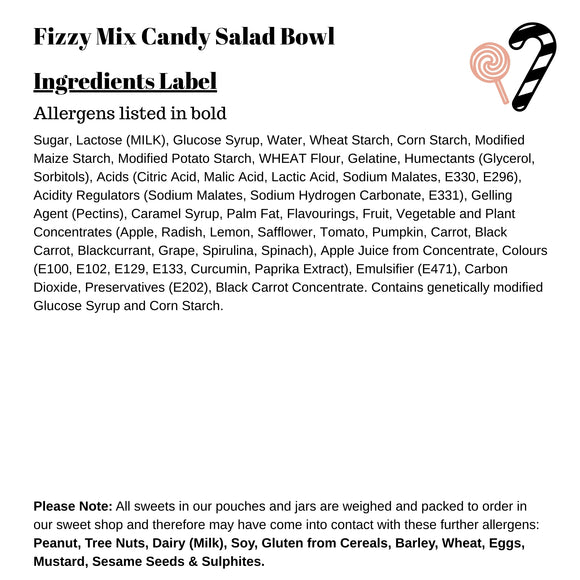 Fizzy Mix Candy Salad Bowl

Ingredients Label

Allergens listed in bold

Sugar, Lactose (MILK), Glucose Syrup, Water, Wheat Starch, Corn Starch, Modified Maize Starch, Modified Potato Starch, WHEAT Flour, Gelatine, Humectants (Glycerol, Sorbitols), Acids (Citric Acid, Malic Acid, Lactic Acid, Sodium Malates, E330, E296), Acidity Regulators (Sodium Malates, Sodium Hydrogen Carbonate, E331), Gelling Agent (Pectins), Caramel Syrup, Palm Fat, Flavourings, Fruit, Vegetable and Plant Concentrates (Apple, Radish, Lemon, Safflower, Tomato, Pumpkin, Carrot, Black Carrot, Blackcurrant, Grape, Spirulina, Spinach), Apple Juice from Concentrate, Colours (E100, E102, E129, E133, Curcumin, Paprika Extract), Emulsifier (E471), Carbon Dioxide, Preservatives (E202), Black Carrot Concentrate. Contains genetically modified Glucose Syrup and Corn Starch.

Please Note: All sweets in our pouches and jars are weighed and packed to order in our sweet shop and therefore may have come into contact with these further allergens: Peanut, Tree Nuts, Dairy (Milk), Soy, Gluten from Cereals, Barley, Wheat, Eggs, Mustard, Sesame Seeds & Sulphites.